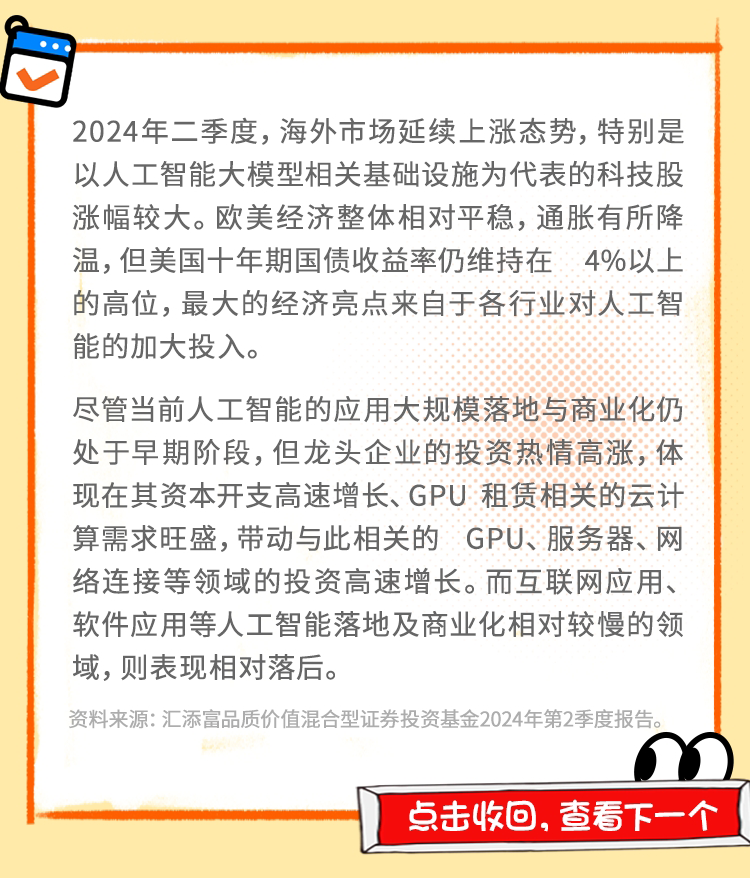 2024年二季度，海外市场延续上涨态势，特别是以人工智能大模型相关基础设施为代表的科技股涨幅较大。欧美经济整体相对平稳，通胀有所降温，但美国十年期国债收益率仍维持在 4%以上的高位，最大的经济亮点来自于各行业对人工智能的加大投入。

尽管当前人工智能的应用大规模落地与商业化仍处于早期阶段，但龙头企业的投资热情高涨，体现在其资本开支高速增长、GPU 租赁相关的云计算需求旺盛，带动与此相关的 GPU、服务器、网络连接等领域的投资高速增长。而互联网应用、软件应用等人工智能落地及商业化相对较慢的领域，则表现相对落后。

资料来源：汇添富品质价值混合型证券投资基金2024年第2季度报告。

点击收回，查看下一个